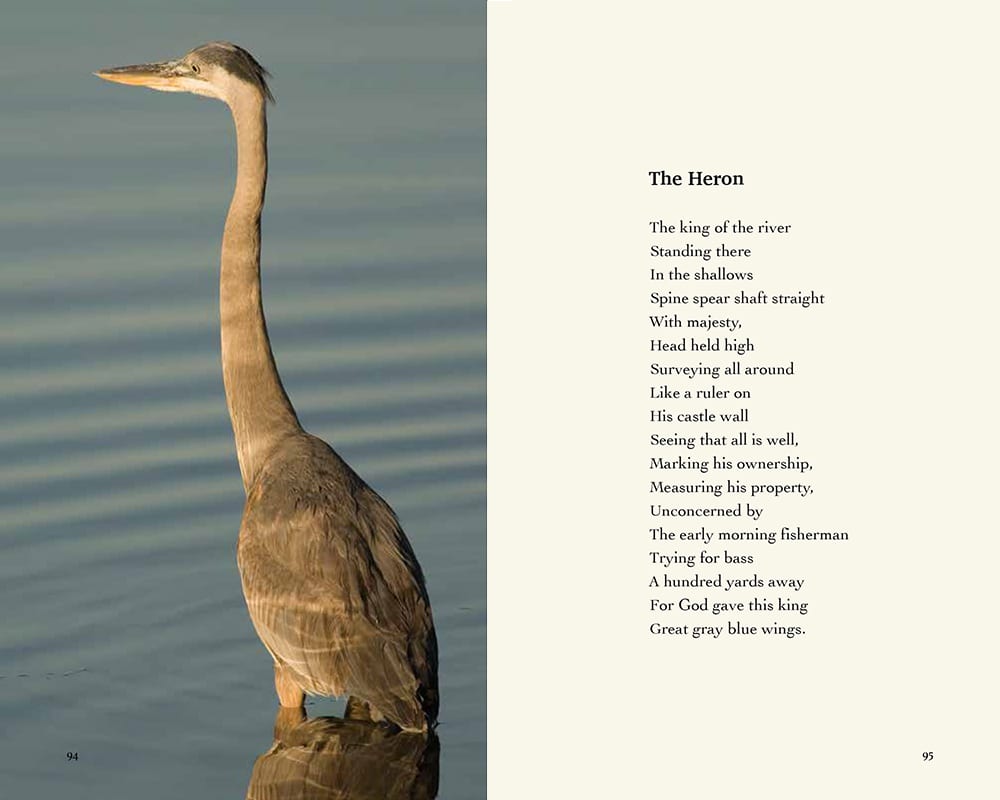 94

The Heron

The king of the river
Standing there
In the shallows
Spine spear shaft straight
With majesty,
Head held high
Surveying all around
Like a ruler on
His castle wall
Seeing that all is well,
Marking his ownership,
Measuring his property,
Unconcerned by
The early morning fisherman
Trying for bass
A hundred yards away
For God gave this king
Great gray blue wings.

95